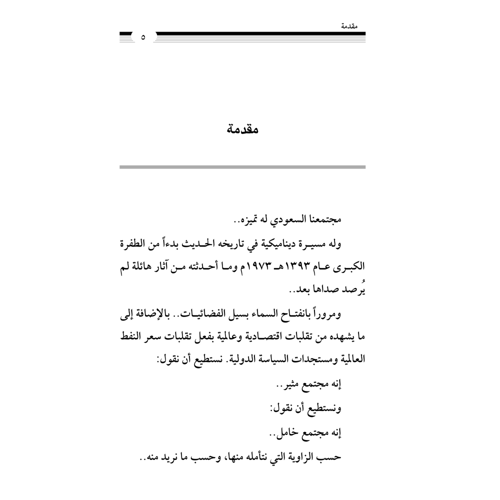 مقدمة

٥

مقدمة

مجتمعنا السعودي له تميزه..

وله مسيرة ديناميكية في تاريخه الحديث بدءاً من الطفرة الكبرى عام ١٣٩٣هـ ١٩٧٣م وما أحدثته من آثار هائلة لم يُرصد صداها بعد..

ومروراً بانفتاح السماء بسيل الفضائيات.. بالإضافة إلى ما يشهده من تقلبات اقتصادية وعالمية بفعل تقلبات سعر النفط العالمية ومستجدات السياسة الدولية. نستطيع أن نقول:

إنه مجتمع مثير..

ونستطيع أن نقول:

إنه مجتمع خامل..

حسب الزاوية التي نتأمله منها، وحسب ما نريد منه..